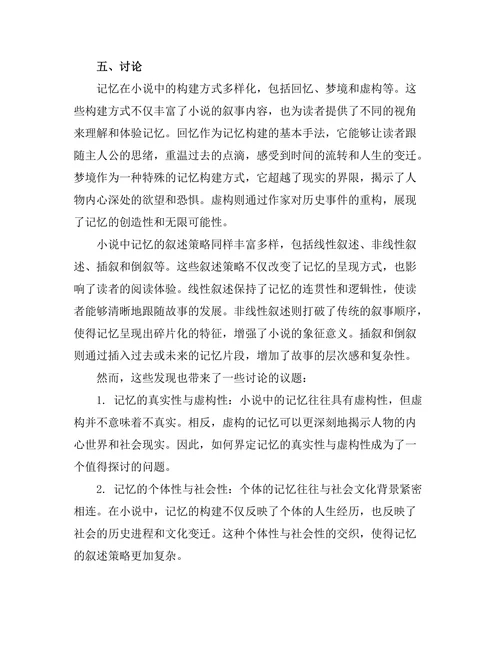 五、讨论

记忆在小说中的构建方式多样化，包括回忆、梦境和虚构等。这些构建方式不仅丰富了小说的叙事内容，也为读者提供了不同的视角来理解和体验记忆。回忆作为记忆构建的基本手法，它能够让读者跟随主人公的思绪，重温过去的点滴，感受到时间的流转和人生的变迁。梦境作为一种特殊的记忆构建方式，它超越了现实的界限，揭示了人物内心深处的欲望和恐惧。虚构则通过作家对历史事件的重构，展现了记忆的创造性和无限可能性。

小说中记忆的叙述策略同样丰富多样，包括线性叙述、非线性叙述、插叙和倒叙等。这些叙述策略不仅改变了记忆的呈现方式，也影响了读者的阅读体验。线性叙述保持了记忆的连贯性和逻辑性，使读者能够清晰地跟随故事的发展。非线性叙述则打破了传统的叙事顺序，使得记忆呈现出碎片化的特征，增强了小说的象征意义。插叙和倒叙则通过插入过去或未来的记忆片段，增加了故事的层次感和复杂性。

然而，这些发现也带来了一些讨论的议题：

1. 记忆的真实性与虚构性：小说中的记忆往往具有虚构性，但虚构并不意味着不真实。相反，虚构的记忆可以更深刻地揭示人物的内心世界和社会现实。因此，如何界定记忆的真实性与虚构性成为了一个值得探讨的问题。

2. 记忆的个体性与社会性：个体的记忆往往与社会文化背景紧密相连。在小说中，记忆的构建不仅反映了个体的人生经历，也反映了社会的历史进程和文化变迁。这种个体性与社会性的交织，使得记忆的叙述策略更加复杂。